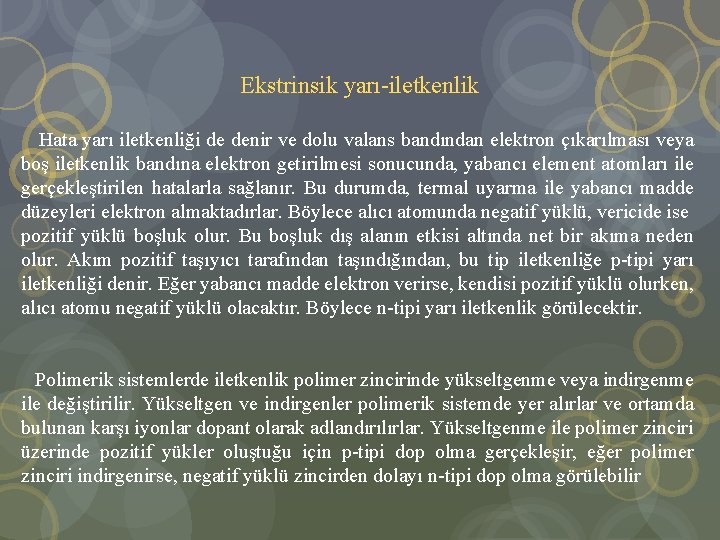 Ekstrinsik yarı-iletkenlik

Hata yarı iletkenliği de denir ve dolu valans bandından elektron çıkarılması veya boş iletkenlik bandına elektron getirilmesi sonucunda, yabancı element atomları ile gerçekleştirilen hatalarla sağlanır. Bu durumda, termal uyarma ile yabancı madde düzeyleri elektron almaktadırlar. Böylece alıcı atomunda negatif yüklü, vericide ise pozitif yüklü boşluk olur. Bu boşluk dış alanın etkisi altında net bir akıma neden olur. Akım pozitif taşıyıcı tarafından taşındığından, bu tip iletkenliğe p-tipi yarı iletkenliği denir. Eğer yabancı madde elektron verirse, kendisi pozitif yüklü olurken, alıcı atomu negatif yüklü olacaktır. Böylece n-tipi yarı iletkenlik görülecektir.

Polimerik sistemlerde iletkenlik polimer zincirinde yükseltgenme veya indirgenme ile değiştirilir. Yükseltgen ve indirgenler polimerik sistemde yer alırlar ve ortamda bulunan karşı iyonlar dopant olarak adlandırılırlar. Yükseltgenme ile polimer zinciri üzerinde pozitif yükler oluştuğu için p-tipi dop olma gerçekleşir, eğer polimer zinciri indirgenirse, negatif yüklü zincirden dolayı n-tipi dop olma görülebilir